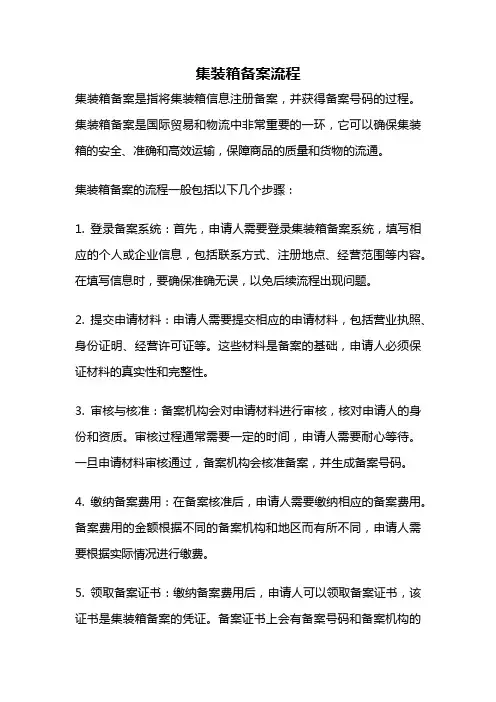 集装箱备案流程

集装箱备案是指将集装箱信息注册备案，并获得备案号码的过程。集装箱备案是国际贸易和物流中非常重要的一环，它可以确保集装箱的安全、准确和高效运输，保障商品的质量和货物的流通。

集装箱备案的流程一般包括以下几个步骤：

1. 登录备案系统：首先，申请人需要登录集装箱备案系统，填写相应的个人或企业信息，包括联系方式、注册地点、经营范围等内容。在填写信息时，要确保准确无误，以免后续流程出现问题。

2. 提交申请材料：申请人需要提交相应的申请材料，包括营业执照、身份证明、经营许可证等。这些材料是备案的基础，申请人必须保证材料的真实性和完整性。

3. 审核与核准：备案机构会对申请材料进行审核，核对申请人的身份和资质。审核过程通常需要一定的时间，申请人需要耐心等待。一旦申请材料审核通过，备案机构会核准备案，并生成备案号码。

4. 缴纳备案费用：在备案核准后，申请人需要缴纳相应的备案费用。备案费用的金额根据不同的备案机构和地区而有所不同，申请人需要根据实际情况进行缴费。

5. 领取备案证书：缴纳备案费用后，申请人可以领取备案证书，该证书是集装箱备案的凭证。备案证书上会有备案号码和备案机构的